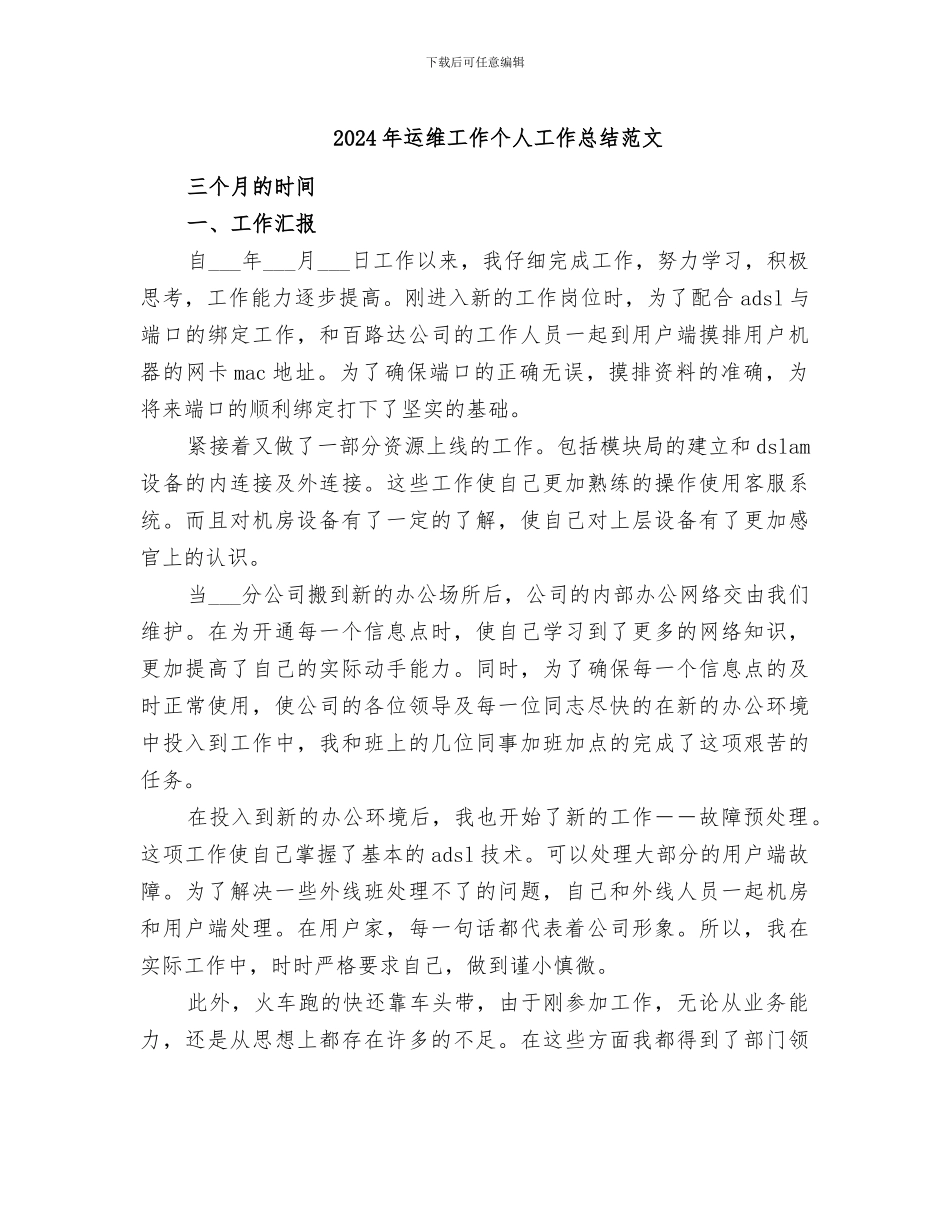 下载后可任意编辑

2024年运维工作个人工作总结范文

三个月的时间

一、工作汇报

自___年___月___日工作以来，我仔细完成工作，努力学习，积极思考，工作能力逐步提高。刚进入新的工作岗位时，为了配合adsl与端口的绑定工作，和百路达公司的工作人员一起到用户端摸排用户机器的网卡mac地址。为了确保端口的正确无误，摸排资料的准确，为将来端口的顺利绑定打下了坚实的基础。

紧接着又做了一部分资源上线的工作。包括模块局的建立和dslam设备的内连接及外连接。这些工作使自己更加熟练的操作使用客服系统。而且对机房设备有了一定的了解，使自己对上层设备有了更加感官上的认识。

当___分公司搬到新的办公场所后，公司的内部办公网络交由我们维护。在为开通每一个信息点时，使自己学习到了更多的网络知识，更加提高了自己的实际动手能力。同时，为了确保每一个信息点的及时正常使用，使公司的各位领导及每一位同志尽快的在新的办公环境中投入到工作中，我和班上的几位同事加班加点的完成了这项艰苦的任务。

在投入到新的办公环境后，我也开始了新的工作——故障预处理。这项工作使自己掌握了基本的adsl技术。可以处理大部分的用户端故障。为了解决一些外线班处理不了的问题，自己和外线人员一起机房和用户端处理。在用户家，每一句话都代表着公司形象。所以，我在实际工作中，时时严格要求自己，做到谨小慎微。

此外，火车跑的快还靠车头带，由于刚参加工作，无论从业务能力，还是从思想上都存在许多的不足。在这些方面我都得到了部门领